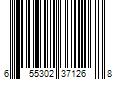 6 55302 37126 8